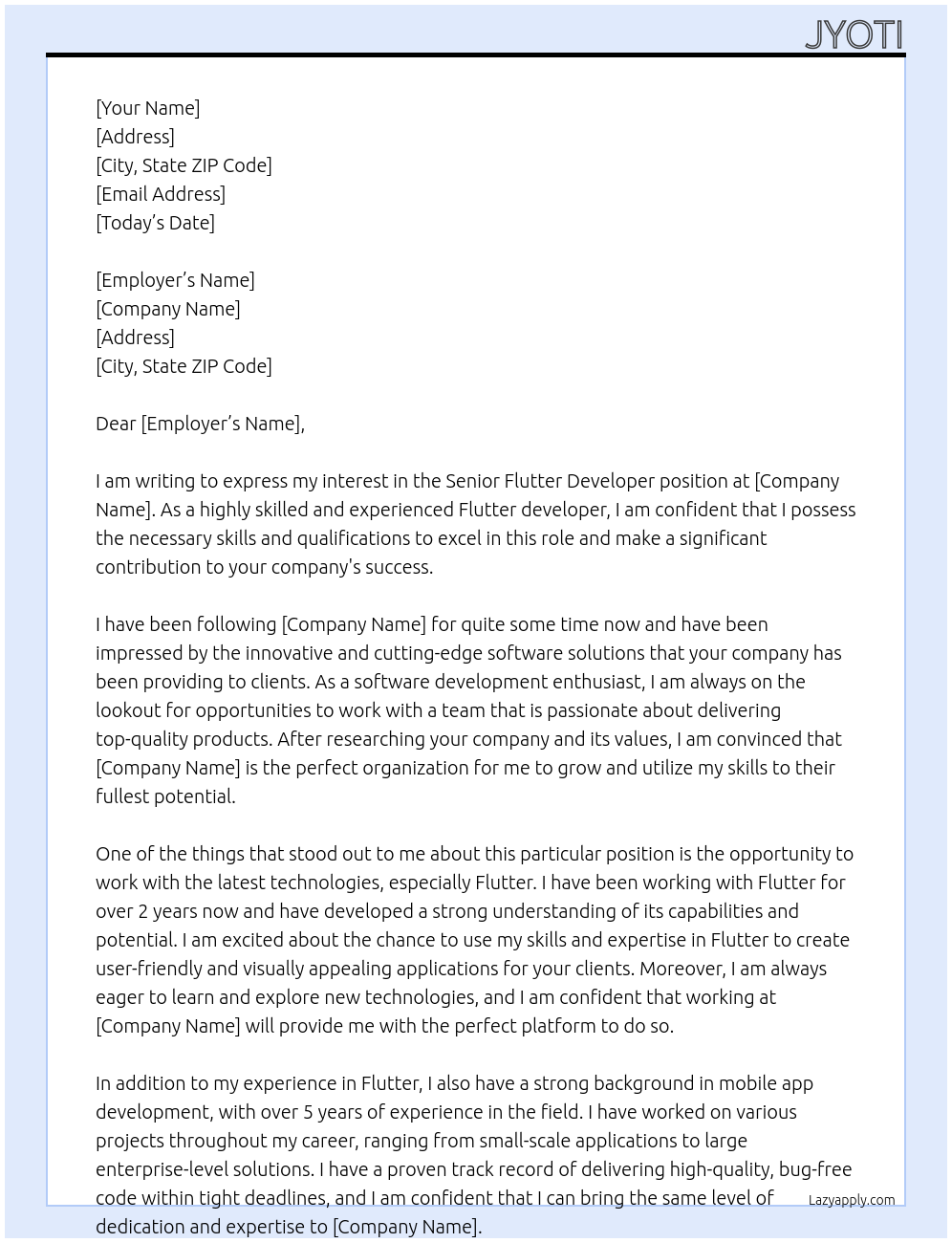 JYOTI

[Your Name]
[Address]
[City, State ZIP Code]
[Email Address]
[Today's Date]

[Employer's Name]
[Company Name]
[Address]
[City, State ZIP Code]

Dear [Employer's Name],

I am writing to express my interest in the Senior Flutter Developer position at [Company Name]. As a highly skilled and experienced Flutter developer, I am confident that I possess the necessary skills and qualifications to excel in this role and make a significant contribution to your company's success.

I have been following [Company Name] for quite some time now and have been impressed by the innovative and cutting-edge software solutions that your company has been providing to clients. As a software development enthusiast, I am always on the lookout for opportunities to work with a team that is passionate about delivering top-quality products. After researching your company and its values, I am convinced that [Company Name] is the perfect organization for me to grow and utilize my skills to their fullest potential.

One of the things that stood out to me about this particular position is the opportunity to work with the latest technologies, especially Flutter. I have been working with Flutter for over 2 years now and have developed a strong understanding of its capabilities and potential. I am excited about the chance to use my skills and expertise in Flutter to create user-friendly and visually appealing applications for your clients. Moreover, I am always eager to learn and explore new technologies, and I am confident that working at [Company Name] will provide me with the perfect platform to do so.

In addition to my experience in Flutter, I also have a strong background in mobile app development, with over 5 years of experience in the field. I have worked on various projects throughout my career, ranging from small-scale applications to large enterprise-level solutions. I have a proven track record of delivering high-quality, bug-free code within tight deadlines, and I am confident that I can bring the same level of dedication and expertise to [Company Name].

Lazyapply.com